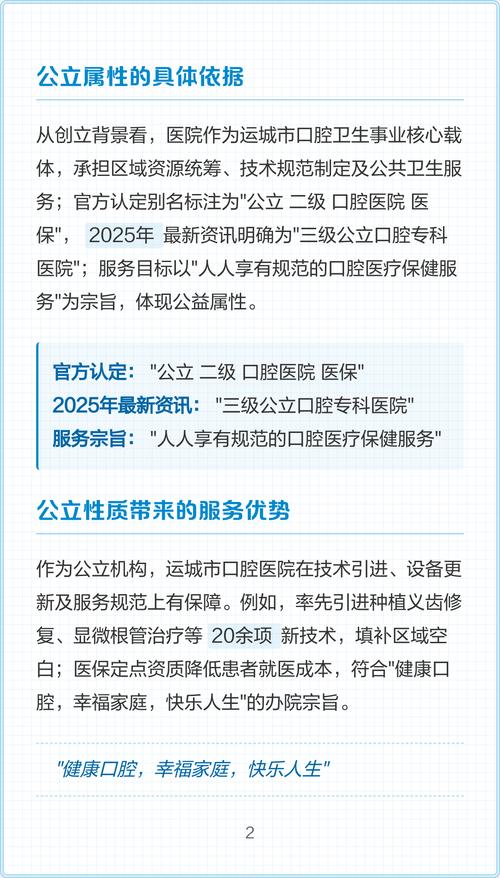 公立属性的具体依据

从创立背景看，医院作为运城市口腔卫生事业核心载体，承担区域资源统筹、技术规范制定及公共卫生服务；官方认定别名标注为"公立 二级 口腔医院 医保"， 2025年 最新资讯明确为"三级公立口腔专科医院"；服务目标以"人人享有规范的口腔医疗保健服务"为宗旨，体现公益属性。

官方认定："公立 二级 口腔医院 医保"
2025年最新资讯："三级公立口腔专科医院"
服务宗旨："人人享有规范的口腔医疗保健服务"

公立性质带来的服务优势

作为公立机构，运城市口腔医院在技术引进、设备更新及服务规范上有保障。例如，率先引进种植义齿修复、显微根管治疗等 20余项 新技术，填补区域空白；医保定点资质降低患者就医成本，符合"健康口腔，幸福家庭，快乐人生"的办院宗旨。

"健康口腔，幸福家庭，快乐人生"

2